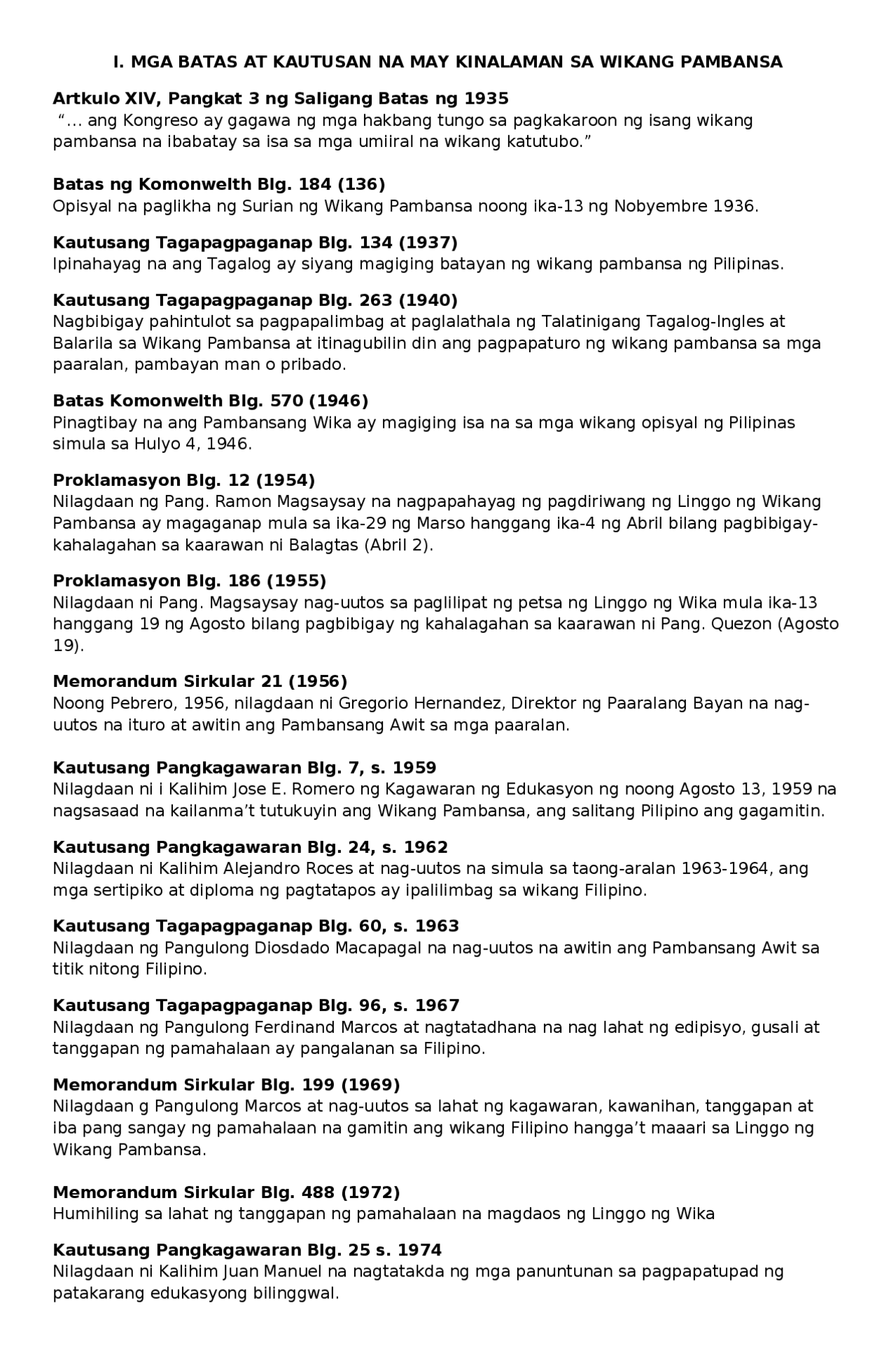 I. MGA BATAS AT KAUTUSAN NA MAY KINALAMAN SA WIKANG PAMBANSA

Artkulo XIV, Pangkat 3 ng Saligang Batas ng 1935
"… ang Kongreso ay gagawa ng mga hakbang tungo sa pagkakaroon ng isang wikang pambansa na ibabatay sa isa sa mga umiiral na wikang katutubo."

Batas ng Komonwelth Blg. 184 (136)
Opisyal na paglikha ng Surian ng Wikang Pambansa noong ika-13 ng Nobyembre 1936.

Kautusang Tagapagpaganap Blg. 134 (1937)
Ipinahayag na ang Tagalog ay siyang magiging batayan ng wikang pambansa ng Pilipinas.

Kautusang Tagapagpaganap Blg. 263 (1940)
Nagbibigay pahintulot sa pagpapalimbag at paglalathala ng Talatinigang Tagalog-Ingles at Balarila sa Wikang Pambansa at itinagubilin din ang pagpapaturo ng wikang pambansa sa mga paaralan, pambayan man o pribado.

Batas Komonwelth Blg. 570 (1946)
Pinagtibay na ang Pambansang Wika ay magiging isa na sa mga wikang opisyal ng Pilipinas simula sa Hulyo 4, 1946.

Proklamasyon Blg. 12 (1954)
Nilagdaan ng Pang. Ramon Magsaysay na nagpapahayag ng pagdiriwang ng Linggo ng Wikang Pambansa ay magaganap mula sa ika-29 ng Marso hanggang ika-4 ng Abril bilang pagbibigay-kahalagahan sa kaarawan ni Balagtas (Abril 2).

Proklamasyon Blg. 186 (1955)
Nilagdaan ni Pang. Magsaysay nag-uutos sa paglilipat ng petsa ng Linggo ng Wika mula ika-13 hanggang 19 ng Agosto bilang pagbibigay ng kahalagahan sa kaarawan ni Pang. Quezon (Agosto 19).

Memorandum Sirkular 21 (1956)
Noong Pebrero, 1956, nilagdaan ni Gregorio Hernandez, Direktor ng Paaralang Bayan na nag-uutos na ituro at awitin ang Pambansang Awit sa mga paaralan.

Kautusang Pangkagawaran Blg. 7, s. 1959
Nilagdaan ni i Kalihim Jose E. Romero ng Kagawaran ng Edukasyon ng noong Agosto 13, 1959 na nagsasaad na kailanma't tutukuyin ang Wikang Pambansa, ang salitang Pilipino ang gagamitin.

Kautusang Pangkagawaran Blg. 24, s. 1962
Nilagdaan ni Kalihim Alejandro Roces at nag-uutos na simula sa taong-aralan 1963-1964, ang mga sertipiko at diploma ng pagtatapos ay ipalilimbag sa wikang Filipino.

Kautusang Tagapagpaganap Blg. 60, s. 1963
Nilagdaan ng Pangulong Diosdado Macapagal na nag-uutos na awitin ang Pambansang Awit sa titik nitong Filipino.

Kautusang Tagapagpaganap Blg. 96, s. 1967
Nilagdaan ng Pangulong Ferdinand Marcos at nagtatadhana na nag lahat ng edipisyo, gusali at tanggapan ng pamahalaan ay pangalanan sa Filipino.

Memorandum Sirkular Blg. 199 (1969)
Nilagdaan g Pangulong Marcos at nag-uutos sa lahat ng kagawaran, kawanihan, tanggapan at iba pang sangay ng pamahalaan na gamitin ang wikang Filipino hangga't maaari sa Linggo ng Wikang Pambansa.

Memorandum Sirkular Blg. 488 (1972)
Humihiling sa lahat ng tanggapan ng pamahalaan na magdaos ng Linggo ng Wika

Kautusang Pangkagawaran Blg. 25 s. 1974
Nilagdaan ni Kalihim Juan Manuel na nagtatakda ng mga panuntunan sa pagpapatupad ng patakarang edukasyong bilinggwal.